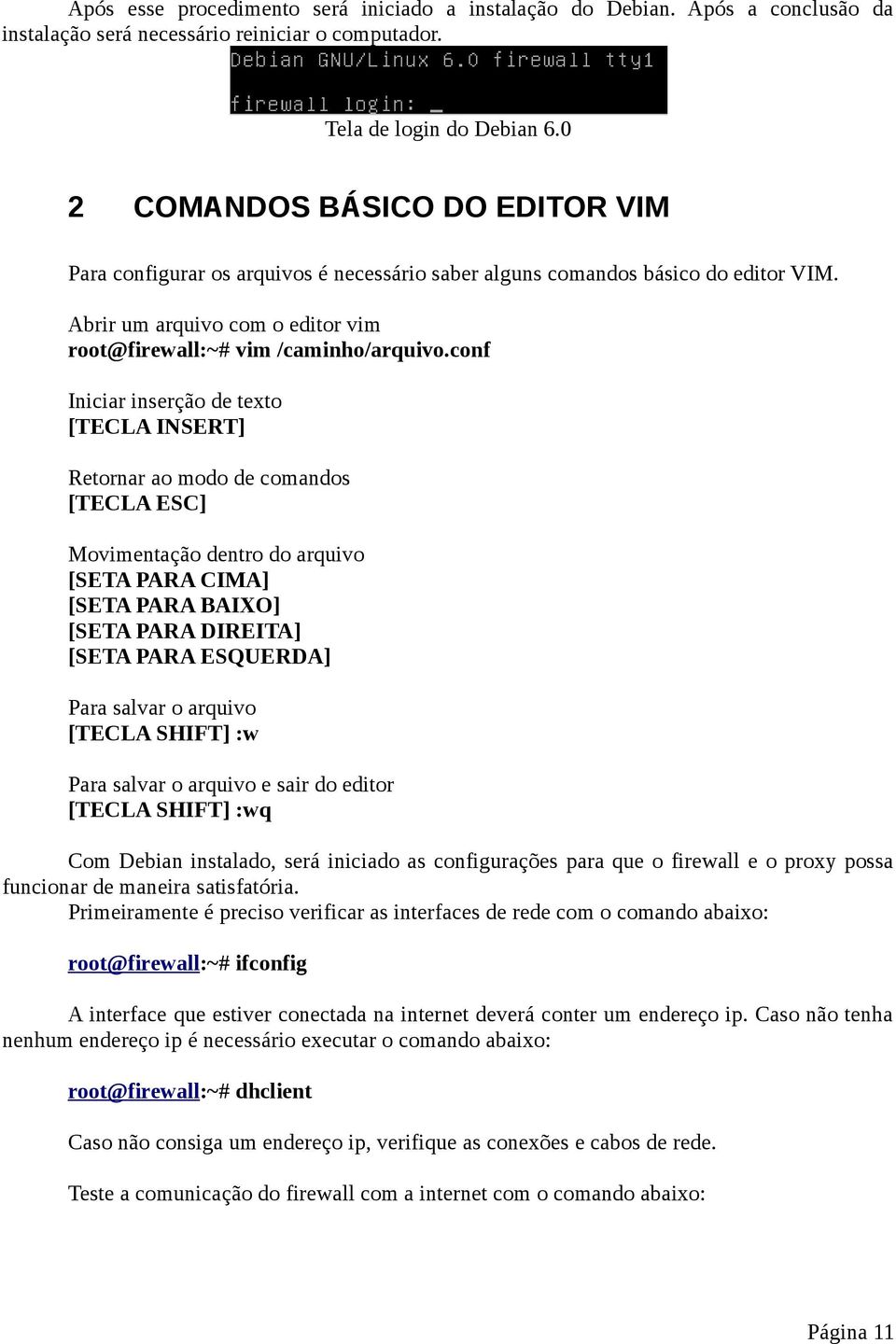 Após esse procedimento será iniciado a instalação do Debian. Após a conclusão da instalação será necessário reiniciar o computador.

Debian GNU/Linux 6.0 firewall tty1

firewall login: _

Tela de login do Debian 6.0

2 COMANDOS BÁSICO DO EDITOR VIM

Para configurar os arquivos é necessário saber alguns comandos básico do editor VIM.

Abrir um arquivo com o editor vim
root@firewall:~# vim /caminho/arquivo.conf

Iniciar inserção de texto
[TECLA INSERT]

Retornar ao modo de comandos
[TECLA ESC]

Movimentação dentro do arquivo
[SETA PARA CIMA]
[SETA PARA BAIXO]
[SETA PARA DIREITA]
[SETA PARA ESQUERDA]

Para salvar o arquivo
[TECLA SHIFT] :w

Para salvar o arquivo e sair do editor
[TECLA SHIFT] :wq

Com Debian instalado, será iniciado as configurações para que o firewall e o proxy possa funcionar de maneira satisfatória.
Primeiramente é preciso verificar as interfaces de rede com o comando abaixo:

root@firewall:~# ifconfig

A interface que estiver conectada na internet deverá conter um endereço ip. Caso não tenha nenhum endereço ip é necessário executar o comando abaixo:

root@firewall:~# dhclient

Caso não consiga um endereço ip, verifique as conexões e cabos de rede.

Teste a comunicação do firewall com a internet com o comando abaixo:

Página 11